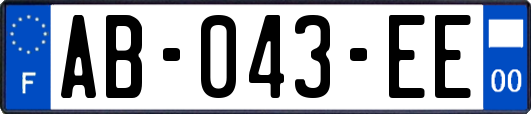 F

AB-043-EE

00